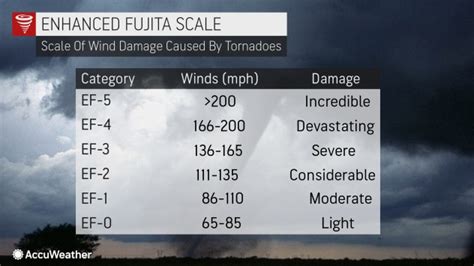 ENHANCED FUJITA SCALE
Scale Of Wind Damage Caused By Tornadoes

| Category | Winds (mph) | Damage |
|---|---|---|
| EF-5 | >200 | Incredible |
| EF-4 | 166-200 | Devastating |
| EF-3 | 136-165 | Severe |
| EF-2 | 111-135 | Considerable |
| EF-1 | 86-110 | Moderate |
| EF-0 | 65-85 | Light |

AccuWeather